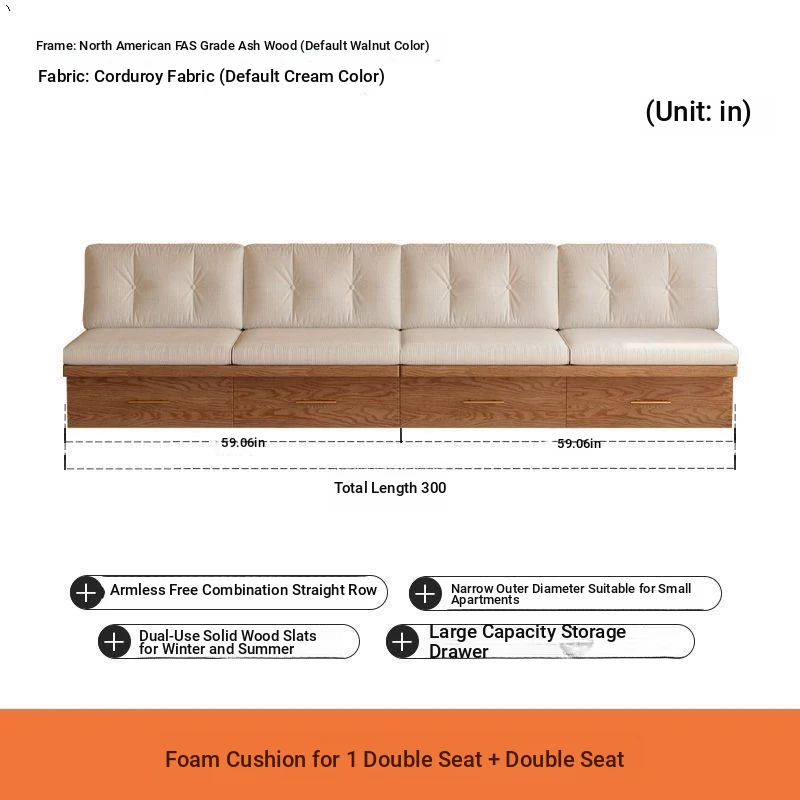 Frame: North American FAS Grade Ash Wood (Default Walnut Color)

Fabric: Corduroy Fabric (Default Cream Color)

(Unit: in)

59.06in

59.06in

Total Length 300

Armless Free Combination Straight Row

Narrow Outer Diameter Suitable for Small Apartments

Dual-Use Solid Wood Slats for Winter and Summer

Large Capacity Storage Drawer

Foam Cushion for 1 Double Seat + Double Seat